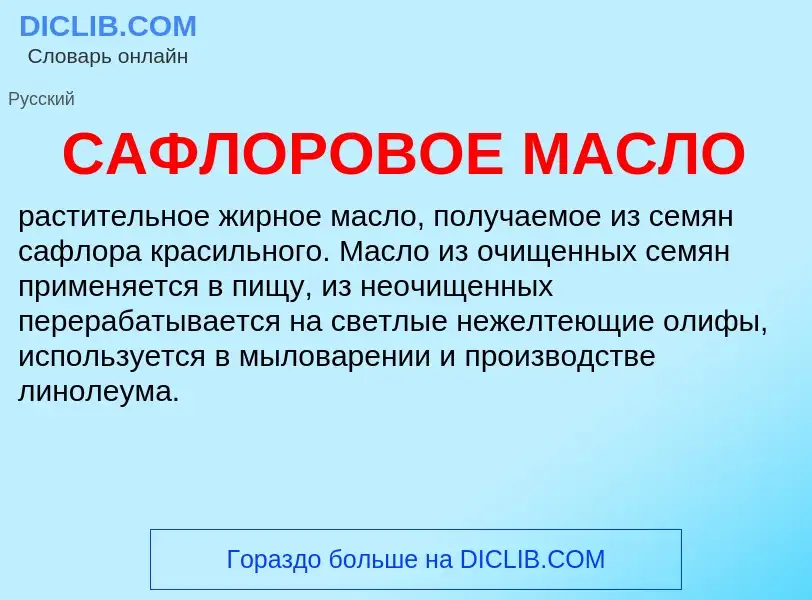 DICLIB.COM
Словарь онлайн

Русский

САФЛОРОВОЕ МАСЛО

растительное жирное масло, получаемое из семян сафлора красильного. Масло из очищенных семян применяется в пищу, из неочищенных перерабатывается на светлые нежелтеющие олифы, используется в мыловарении и производстве линолеума.

Гораздо больше на DICLIB.COM